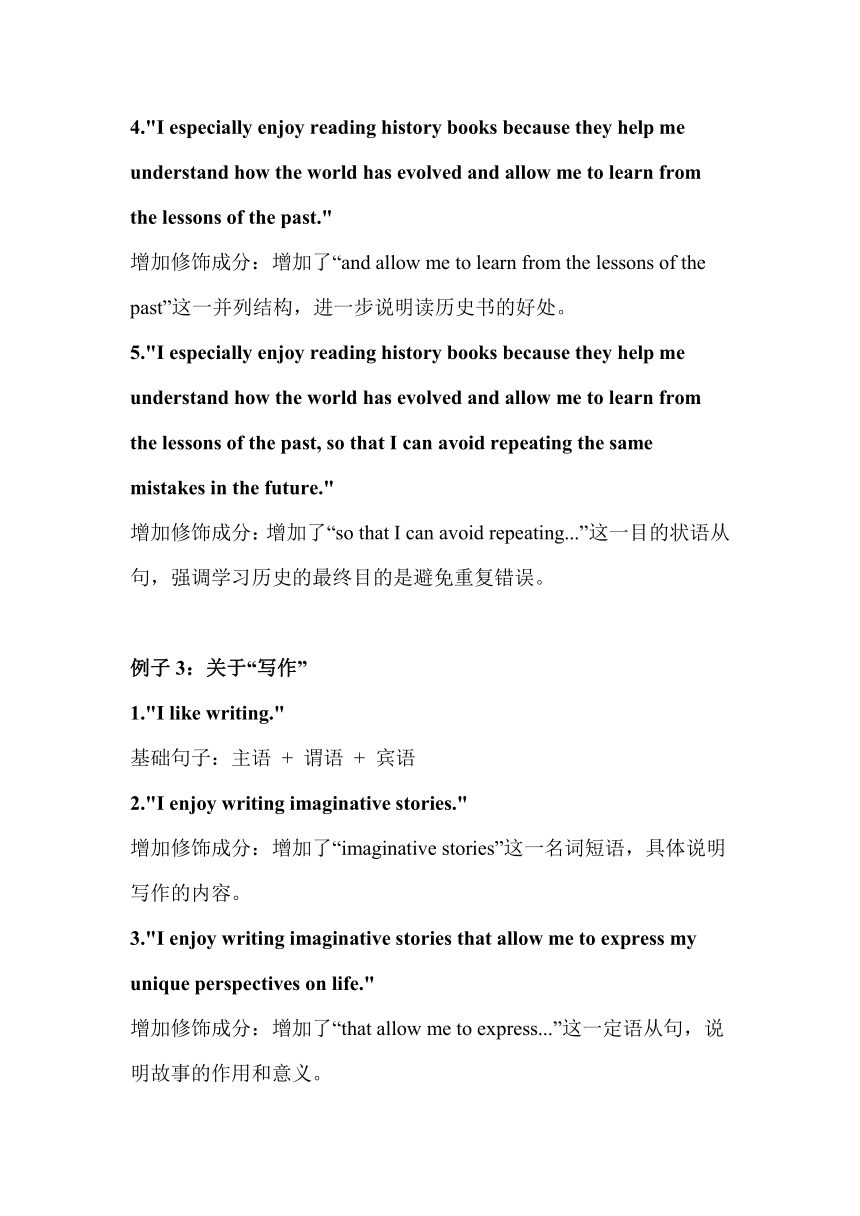 4."I especially enjoy reading history books because they help me understand how the world has evolved and allow me to learn from the lessons of the past."

增加修饰成分：增加了“and allow me to learn from the lessons of the past”这一并列结构，进一步说明读历史书的好处。

5."I especially enjoy reading history books because they help me understand how the world has evolved and allow me to learn from the lessons of the past, so that I can avoid repeating the same mistakes in the future."

增加修饰成分：增加了“so that I can avoid repeating...”这一目的状语从句，强调学习历史的最终目的是避免重复错误。

例子 3：关于“写作”

1."I like writing."

基础句子：主语 + 谓语 + 宾语

2."I enjoy writing imaginative stories."

增加修饰成分：增加了“imaginative stories”这一名词短语，具体说明写作的内容。

3."I enjoy writing imaginative stories that allow me to express my unique perspectives on life."

增加修饰成分：增加了“that allow me to express...”这一定语从句，说明故事的作用和意义。